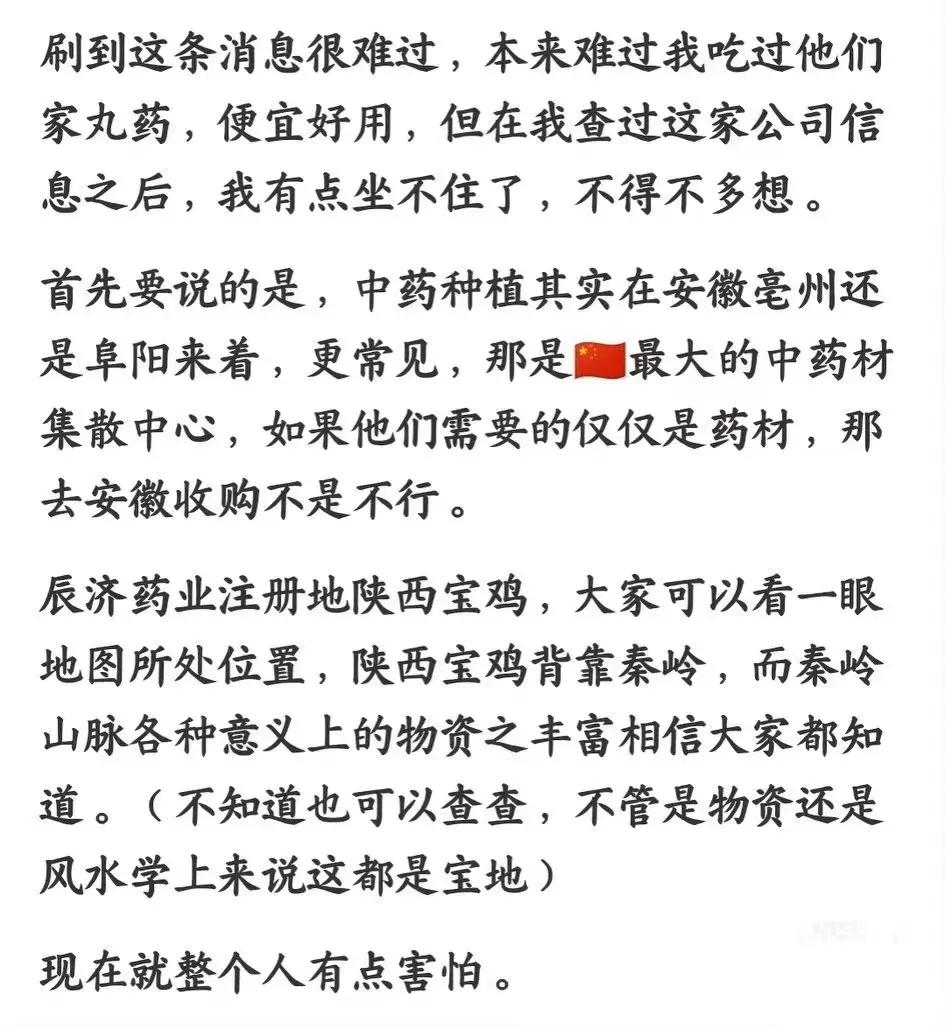 刷到这条消息很难过，本来难过我吃过他们家丸药，便宜好用，但在我查过这家公司信息之后，我有点坐不住了，不得不多想。

首先要说的是，中药种植其实在安徽亳州还是阜阳来着，更常见，那是🇨🇳最大的中药材集散中心，如果他们需要的仅仅是药材，那去安徽收购不是不行。

辰济药业注册地陕西宝鸡，大家可以看一眼地图所处位置，陕西宝鸡背靠秦岭，而秦岭山脉各种意义上的物资之丰富相信大家都知道。（不知道也可以查查，不管是物资还是风水学上来说这都是宝地）

现在就整个人有点害怕。